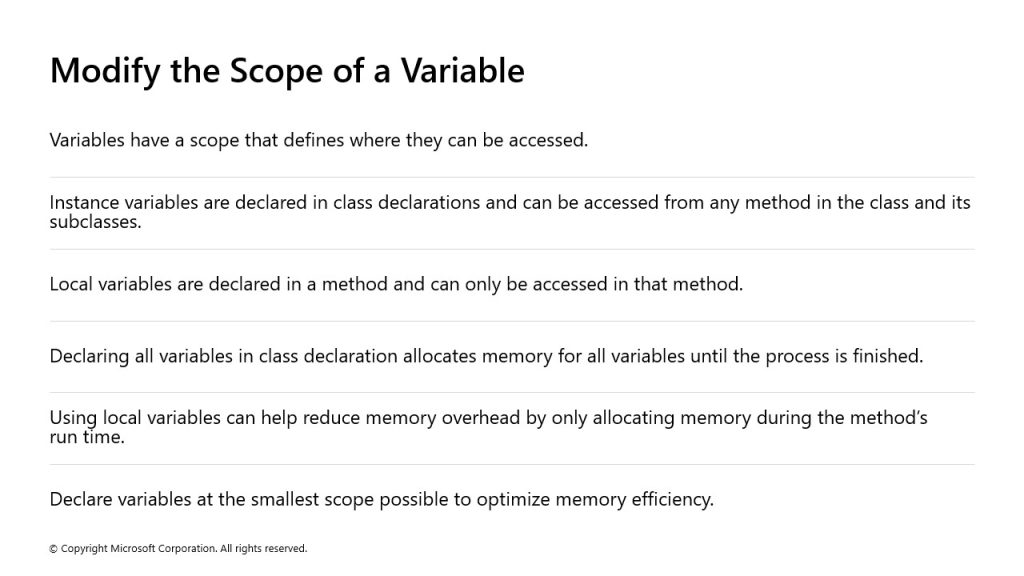 Modify the Scope of a Variable

Variables have a scope that defines where they can be accessed.

Instance variables are declared in class declarations and can be accessed from any method in the class and its subclasses.

Local variables are declared in a method and can only be accessed in that method.

Declaring all variables in class declaration allocates memory for all variables until the process is finished.

Using local variables can help reduce memory overhead by only allocating memory during the method's run time.

Declare variables at the smallest scope possible to optimize memory efficiency.

© Copyright Microsoft Corporation. All rights reserved.